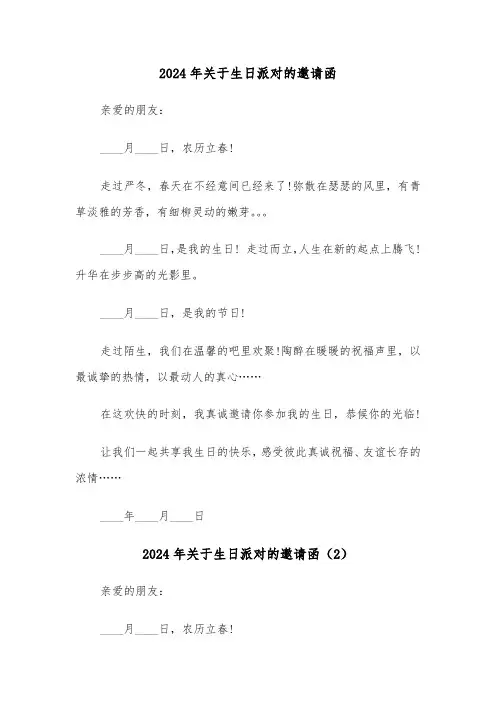 2024年关于生日派对的邀请函

亲爱的朋友：

____月____日，农历立春！

走过严冬，春天在不经意间已经来了！弥散在瑟瑟的风里，有青草淡雅的芳香，有细柳灵动的嫩芽。。。

____月____日，是我的生日！走过而立，人生在新的起点上腾飞！升华在步步高的光影里。

____月____日，是我的节日！

走过陌生，我们在温馨的吧里欢聚！陶醉在暖暖的祝福声里，以最诚挚的热情，以最动人的真心……

在这欢快的时刻，我真诚邀请你参加我的生日，恭候你的光临！

让我们一起共享我生日的快乐，感受彼此真诚祝福、友谊长存的浓情……

____年____月____日

2024年关于生日派对的邀请函（2）

亲爱的朋友：

____月____日，农历立春！